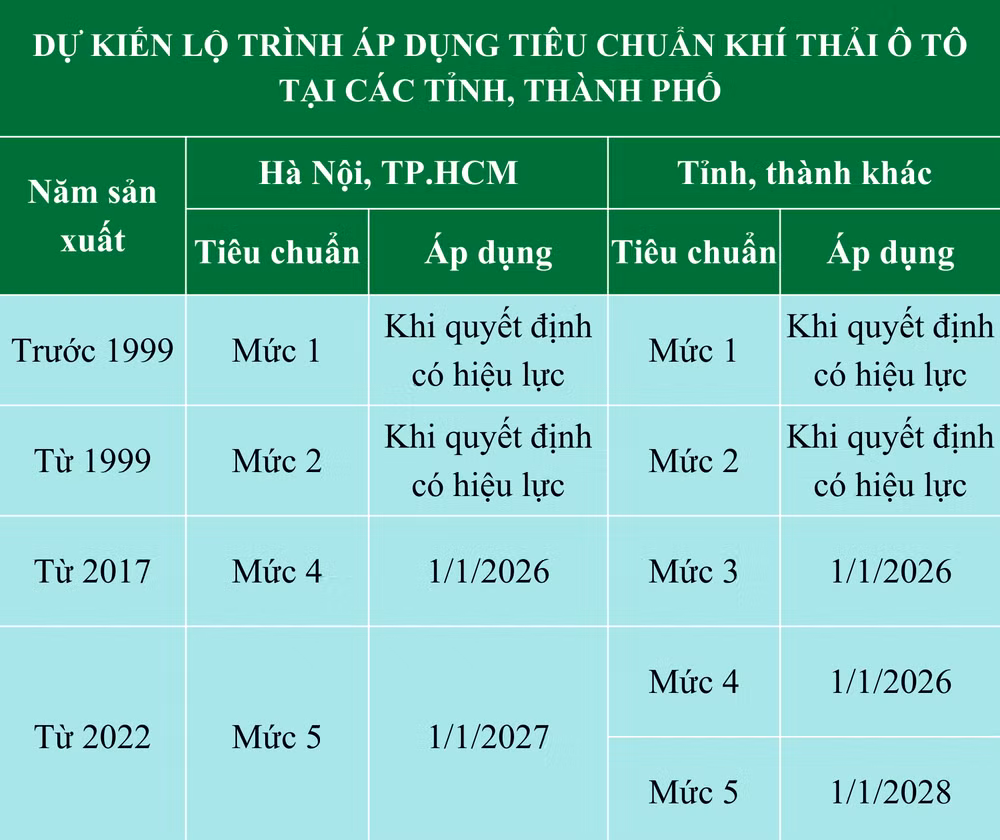 DỰ KIẾN LỘ TRÌNH ÁP DỤNG TIÊU CHUẨN KHÍ THẢI Ô TÔ TẠI CÁC TỈNH, THÀNH PHỐ

| Năm sản xuất | Hà Nội, TP.HCM | | Tỉnh, thành khác | |
|---|---|---|---|---|
| | Tiêu chuẩn | Áp dụng | Tiêu chuẩn | Áp dụng |
| Trước 1999 | Mức 1 | Khi quyết định có hiệu lực | Mức 1 | Khi quyết định có hiệu lực |
| Từ 1999 | Mức 2 | Khi quyết định có hiệu lực | Mức 2 | Khi quyết định có hiệu lực |
| Từ 2017 | Mức 4 | 1/1/2026 | Mức 3 | 1/1/2026 |
| Từ 2022 | Mức 5 | 1/1/2027 | Mức 4 | 1/1/2026 |
| | | | Mức 5 | 1/1/2028 |